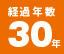 経過年数
30年